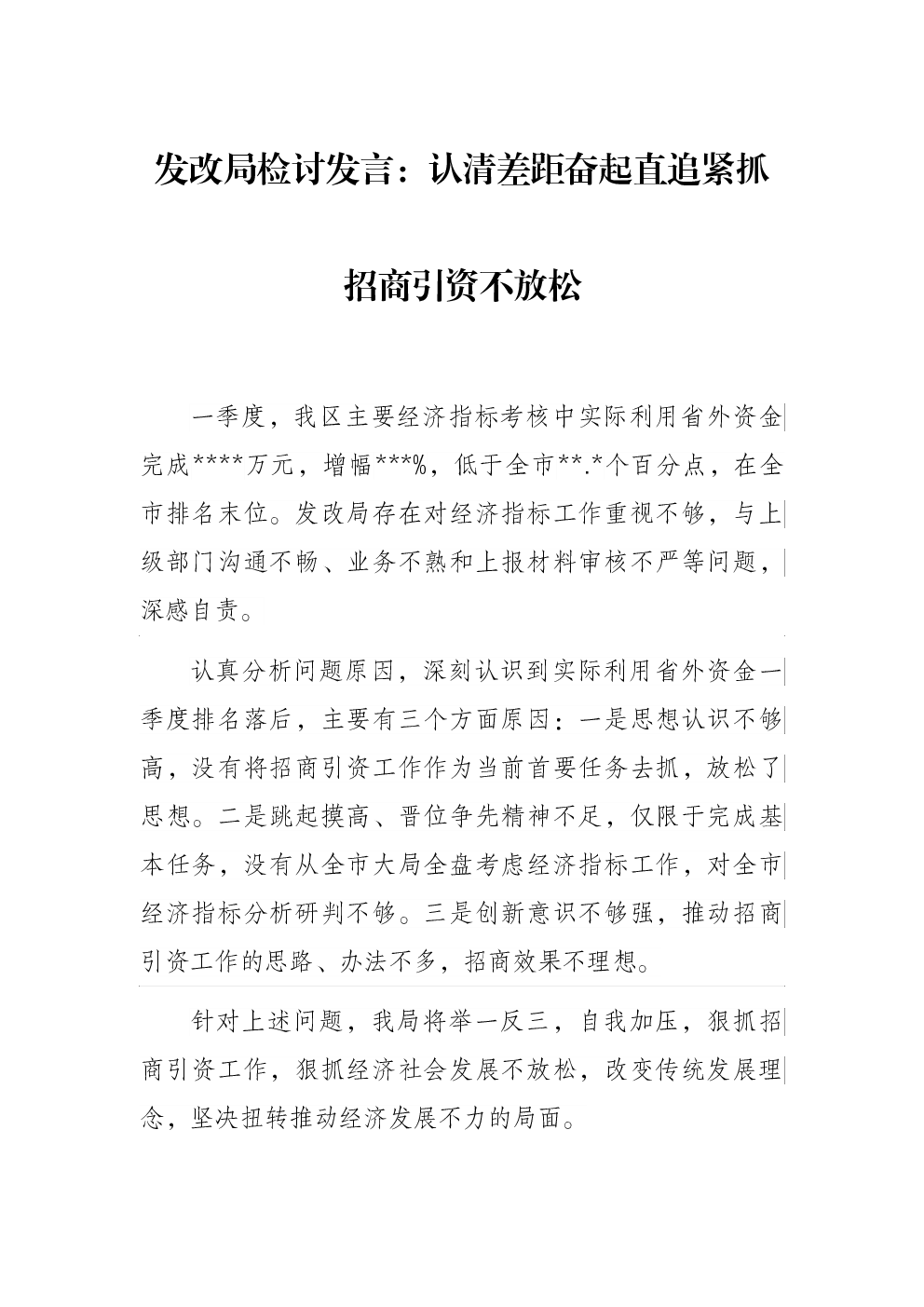 发改局检讨发言：认清差距奋起直追紧抓招商引资不放松

一季度，我区主要经济指标考核中实际利用省外资金完成****万元，增幅***%，低于全市**.*个百分点，在全市排名末位。发改局存在对经济指标工作重视不够，与上级部门沟通不畅、业务不熟和上报材料审核不严等问题，深感自责。

认真分析问题原因，深刻认识到实际利用省外资金一季度排名落后，主要有三个方面原因：一是思想认识不够高，没有将招商引资工作作为当前首要任务去抓，放松了思想。二是跳起摸高、晋位争先精神不足，仅限于完成基本任务，没有从全市大局全盘考虑经济指标工作，对全市经济指标分析研判不够。三是创新意识不够强，推动招商引资工作的思路、办法不多，招商效果不理想。

针对上述问题，我局将举一反三，自我加压，狠抓招商引资工作，狠抓经济社会发展不放松，改变传统发展理念，坚决扭转推动经济发展不力的局面。